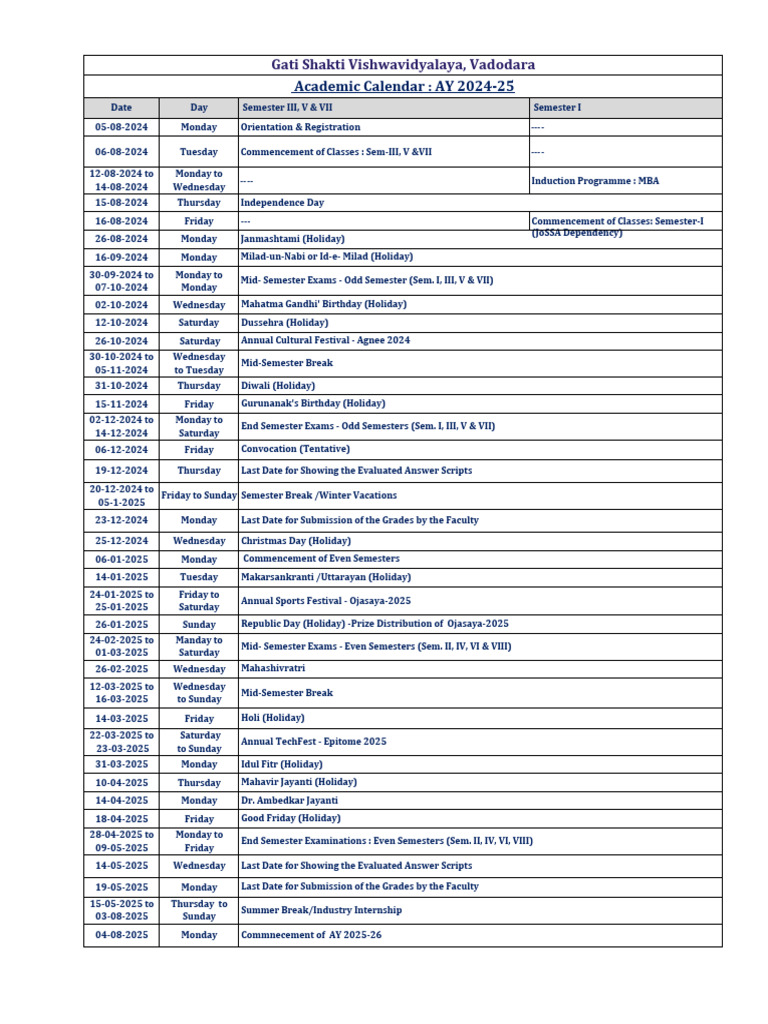 Gati Shakti Vishwavidyalaya, Vadodara

Academic Calendar : AY 2024-25

| Date | Day | Semester III, V & VII | Semester I |
|---|---|---|---|
| 05-08-2024 | Monday | Orientation & Registration | ---- |
| 06-08-2024 | Tuesday | Commencement of Classes : Sem-III, V &VII | ---- |
| 12-08-2024 to 14-08-2024 | Monday to Wednesday | ---- | Induction Programme : MBA |
| 15-08-2024 | Thursday | Independence Day | |
| 16-08-2024 | Friday | --- | Commencement of Classes: Semester-I (JoSSA Dependency) |
| 26-08-2024 | Monday | Janmashtami (Holiday) | |
| 16-09-2024 | Monday | Milad-un-Nabi or Id-e- Milad (Holiday) | |
| 30-09-2024 to 07-10-2024 | Monday to Monday | Mid- Semester Exams - Odd Semester (Sem. I, III, V & VII) | |
| 02-10-2024 | Wednesday | Mahatma Gandhi' Birthday (Holiday) | |
| 12-10-2024 | Saturday | Dussehra (Holiday) | |
| 26-10-2024 | Saturday | Annual Cultural Festival - Agnee 2024 | |
| 30-10-2024 to 05-11-2024 | Wednesday to Tuesday | Mid-Semester Break | |
| 31-10-2024 | Thursday | Diwali (Holiday) | |
| 15-11-2024 | Friday | Gurunanak's Birthday (Holiday) | |
| 02-12-2024 to 14-12-2024 | Monday to Saturday | End Semester Exams - Odd Semesters (Sem. I, III, V & VII) | |
| 06-12-2024 | Friday | Convocation (Tentative) | |
| 19-12-2024 | Thursday | Last Date for Showing the Evaluated Answer Scripts | |
| 20-12-2024 to 05-1-2025 | Friday to Sunday | Semester Break /Winter Vacations | |
| 23-12-2024 | Monday | Last Date for Submission of the Grades by the Faculty | |
| 25-12-2024 | Wednesday | Christmas Day (Holiday) | |
| 06-01-2025 | Monday | Commencement of Even Semesters | |
| 14-01-2025 | Tuesday | Makarsankranti /Uttarayan (Holiday) | |
| 24-01-2025 to 25-01-2025 | Friday to Saturday | Annual Sports Festival - Ojasaya-2025 | |
| 26-01-2025 | Sunday | Republic Day (Holiday) -Prize Distribution of Ojasaya-2025 | |
| 24-02-2025 to 01-03-2025 | Manday to Saturday | Mid- Semester Exams - Even Semesters (Sem. II, IV, VI & VIII) | |
| 26-02-2025 | Wednesday | Mahashivratri | |
| 12-03-2025 to 16-03-2025 | Wednesday to Sunday | Mid-Semester Break | |
| 14-03-2025 | Friday | Holi (Holiday) | |
| 22-03-2025 to 23-03-2025 | Saturday to Sunday | Annual TechFest - Epitome 2025 | |
| 31-03-2025 | Monday | Idul Fitr (Holiday) | |
| 10-04-2025 | Thursday | Mahavir Jayanti (Holiday) | |
| 14-04-2025 | Monday | Dr. Ambedkar Jayanti | |
| 18-04-2025 | Friday | Good Friday (Holiday) | |
| 28-04-2025 to 09-05-2025 | Monday to Friday | End Semester Examinations : Even Semesters (Sem. II, IV, VI, VIII) | |
| 14-05-2025 | Wednesday | Last Date for Showing the Evaluated Answer Scripts | |
| 19-05-2025 | Monday | Last Date for Submission of the Grades by the Faculty | |
| 15-05-2025 to 03-08-2025 | Thursday to Sunday | Summer Break/Industry Internship | |
| 04-08-2025 | Monday | Commnecement of AY 2025-26 | |